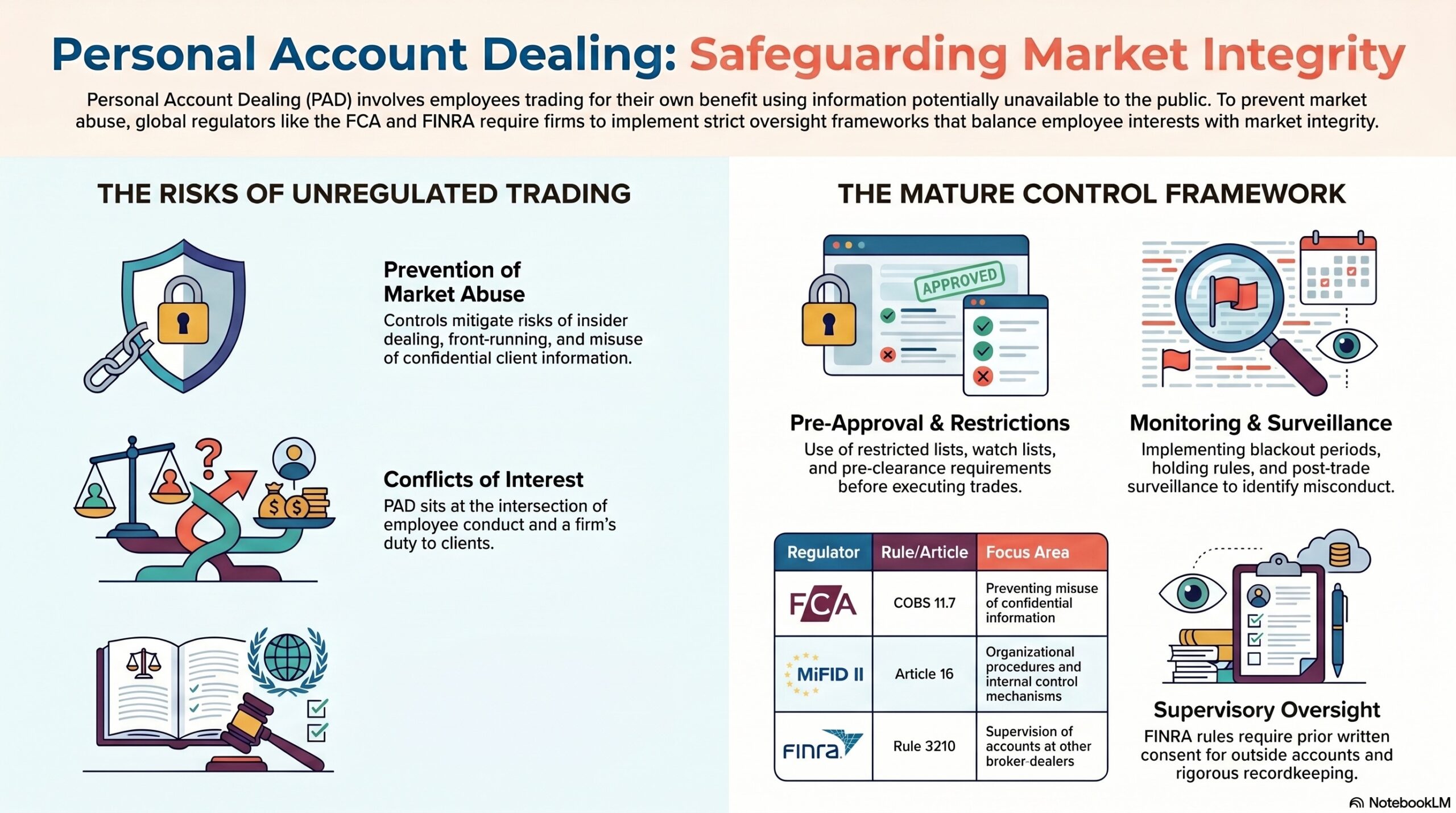 Personal Account Dealing: Safeguarding Market Integrity

Personal Account Dealing (PAD) involves employees trading for their own benefit using information potentially unavailable to the public. To prevent market abuse, global regulators like the FCA and FINRA require firms to implement strict oversight frameworks that balance employee interests with market integrity.

THE RISKS OF UNREGULATED TRADING

Prevention of Market Abuse
Controls mitigate risks of insider dealing, front-running, and misuse of confidential client information.

Conflicts of Interest
PAD sits at the intersection of employee conduct and a firm's duty to clients.

THE MATURE CONTROL FRAMEWORK

APPROVED

Pre-Approval & Restrictions
Use of restricted lists, watch lists, and pre-clearance requirements before executing trades.

Monitoring & Surveillance
Implementing blackout periods, holding rules, and post-trade surveillance to identify misconduct.

| Regulator | Rule/Article | Focus Area |
|---|---|---|
| FCA | COBS 11.7 | Preventing misuse of confidential information |
| MiFID II | Article 16 | Organizational procedures and internal control mechanisms |
| FINRA | Rule 3210 | Supervision of accounts at other broker-dealers |

Supervisory Oversight
FINRA rules require prior written consent for outside accounts and rigorous recordkeeping.

NotebookLM